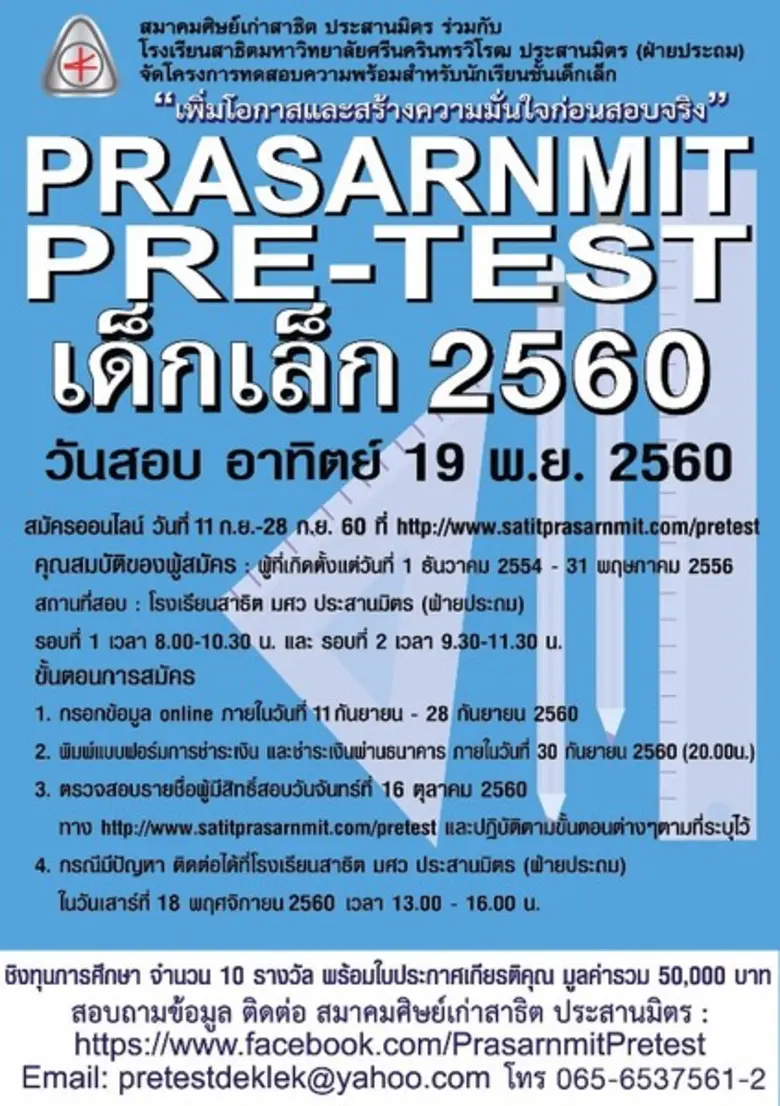 สมาคมศิษย์เก่าสาธิต ประสานมิตร ร่วมกับ
โรงเรียนสาธิตมหาวิทยาลัยศรีนครินทรวิโรฒ ประสานมิตร (ฝ่ายประถม)
จัดโครงการทดสอบความพร้อมสำหรับนักเรียนชั้นเด็กเล็ก

"เพิ่มโอกาสและสร้างความมั่นใจก่อนสอบจริง"

PRASARNMIT PRE-TEST
เด็กเล็ก 2560

วันสอบ อาทิตย์ 19 พ.ย. 2560

สมัครออนไลน์ วันที่ 11 ก.ย.-28 ก.ย. 60 ที่ http://www.satitprasarnmit.com/pretest

คุณสมบัติของผู้สมัคร : ผู้ที่เกิดตั้งแต่วันที่ 1 ธันวาคม 2554 - 31 พฤษภาคม 2556

สถานที่สอบ : โรงเรียนสาธิต มศว ประสานมิตร (ฝ่ายประถม)

รอบที่ 1 เวลา 8.00-10.30 น. และ รอบที่ 2 เวลา 9.30-11.30 น.

ขั้นตอนการสมัคร

1. กรอกข้อมูล online ภายในวันที่ 11 กันยายน - 28 กันยายน 2560
2. พิมพ์แบบฟอร์มการชำระเงิน และชำระเงินผ่านธนาคาร ภายในวันที่ 30 กันยายน 2560 (20.00น.)
3. ตรวจสอบรายชื่อผู้มีสิทธิ์สอบวันจันทร์ที่ 16 ตุลาคม 2560 ทาง http://www.satitprasarnmit.com/pretest และปฏิบัติตามขั้นตอนต่างๆตามที่ระบุไว้
4. กรณีมีปัญหา ติดต่อได้ที่โรงเรียนสาธิต มศว ประสานมิตร (ฝ่ายประถม) ในวันเสาร์ที่ 18 พฤศจิกายน 2560 เวลา 13.00 - 16.00 น.

ชิงทุนการศึกษา จำนวน 10 รางวัล พร้อมใบประกาศเกียรติคุณ มูลค่ารวม 50,000 บาท
สอบถามข้อมูล ติดต่อ สมาคมศิษย์เก่าสาธิต ประสานมิตร :
https://www.facebook.com/PrasarnmitPretest
Email: pretestdeklek@yahoo.com โทร 065-6537561-2